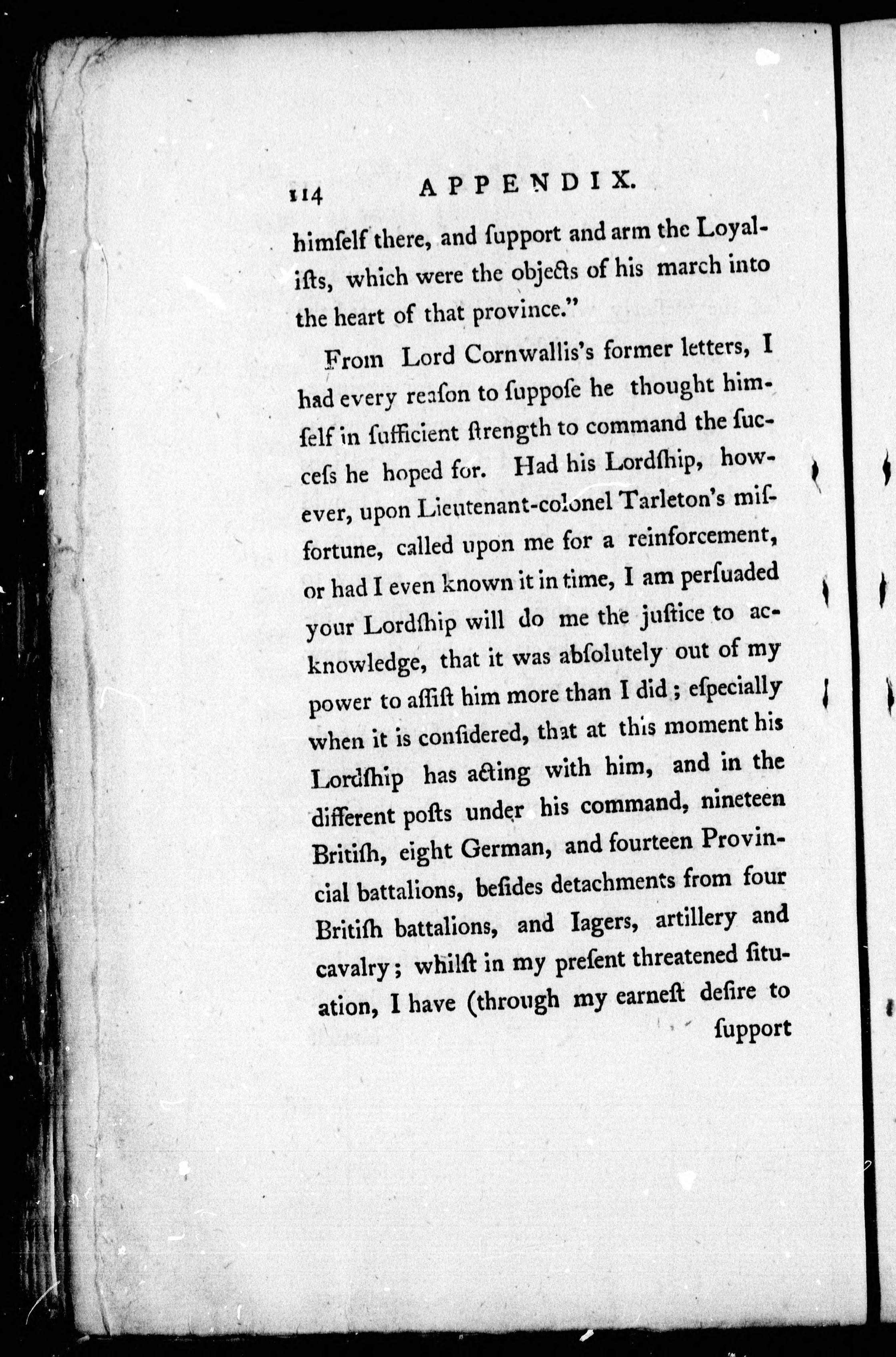 114 APPENDIX.

himſelf there, and ſupport and arm the Loyaliſts, which were the objects of his march into the heart of that province."

From Lord Cornwallis's former letters, I had every reaſon to ſuppoſe he thought himſelf in ſufficient ſtrength to command the ſucceſs he hoped for. Had his Lordſhip, however, upon Lieutenant-colonel Tarleton's miſfortune, called upon me for a reinforcement, or had I even known it in time, I am perſuaded your Lordſhip will do me the juſtice to acknowledge, that it was abſolutely out of my power to aſſiſt him more than I did; eſpecially when it is conſidered, that at this moment his Lordſhip has acting with him, and in the different poſts under his command, nineteen Britiſh, eight German, and fourteen Provincial battalions, beſides detachments from four Britiſh battalions, and Iagers, artillery and cavalry; whilſt in my preſent threatened ſituation, I have (through my earneſt deſire to ſupport